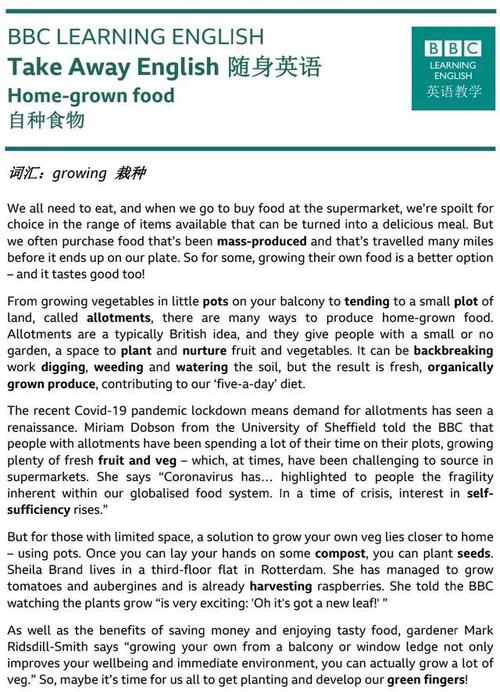 BBC LEARNING ENGLISH
Take Away English 随身英语
Home-grown food
自种食物

BBC LEARNING ENGLISH 英语教学

词汇：growing 栽种

We all need to eat, and when we go to buy food at the supermarket, we're spoilt for choice in the range of items available that can be turned into a delicious meal. But we often purchase food that's been mass-produced and that's travelled many miles before it ends up on our plate. So for some, growing their own food is a better option – and it tastes good too!

From growing vegetables in little pots on your balcony to tending to a small plot of land, called allotments, there are many ways to produce home-grown food. Allotments are a typically British idea, and they give people with a small or no garden, a space to plant and nurture fruit and vegetables. It can be backbreaking work digging, weeding and watering the soil, but the result is fresh, organically grown produce, contributing to our 'five-a-day' diet.

The recent Covid-19 pandemic lockdown means demand for allotments has seen a renaissance. Miriam Dobson from the University of Sheffield told the BBC that people with allotments have been spending a lot of their time on their plots, growing plenty of fresh fruit and veg – which, at times, have been challenging to source in supermarkets. She says "Coronavirus has… highlighted to people the fragility inherent within our globalised food system. In a time of crisis, interest in self-sufficiency rises."

But for those with limited space, a solution to grow your own veg lies closer to home – using pots. Once you can lay your hands on some compost, you can plant seeds. Sheila Brand lives in a third-floor flat in Rotterdam. She has managed to grow tomatoes and aubergines and is already harvesting raspberries. She told the BBC watching the plants grow "is very exciting: 'Oh it's got a new leaf!' "

As well as the benefits of saving money and enjoying tasty food, gardener Mark Ridsdill-Smith says "growing your own from a balcony or window ledge not only improves your wellbeing and immediate environment, you can actually grow a lot of veg." So, maybe it's time for us all to get planting and develop our green fingers!